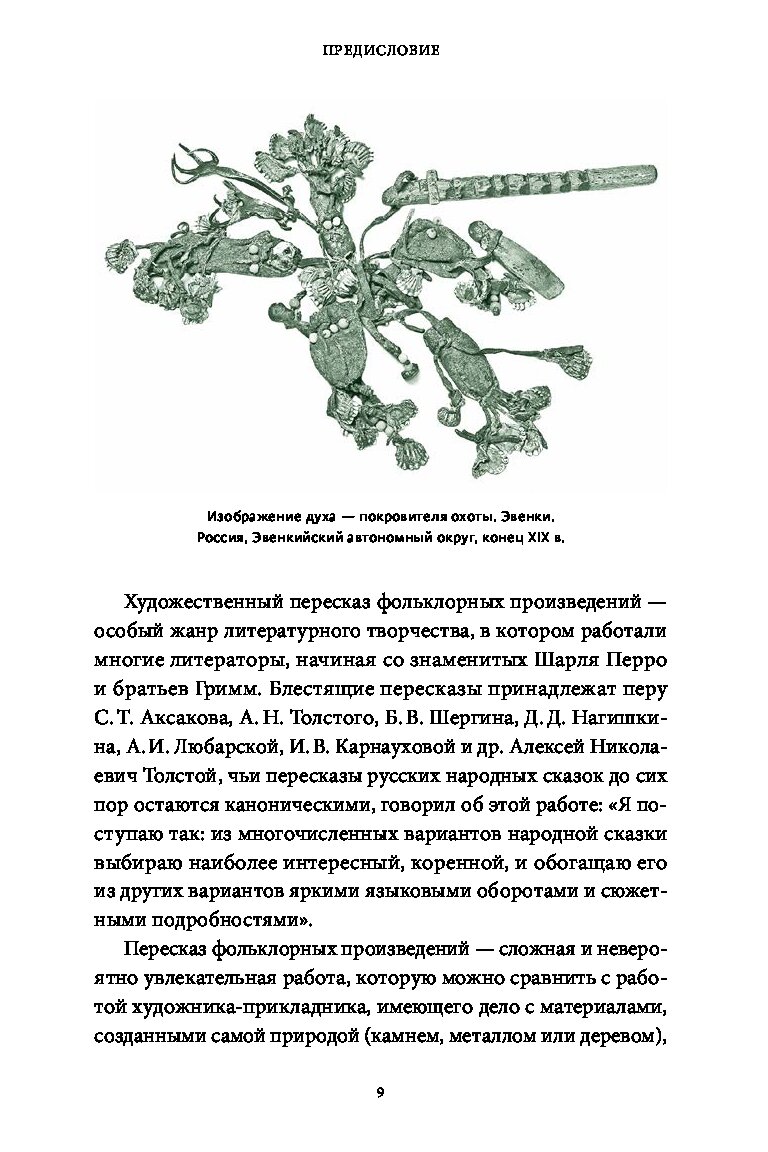 ПРЕДИСЛОВИЕ

Изображение духа — покровителя охоты. Эвенки. Россия, Эвенкийский автономный округ, конец XIX в.

Художественный пересказ фольклорных произведений — особый жанр литературного творчества, в котором работали многие литераторы, начиная со знаменитых Шарля Перро и братьев Гримм. Блестящие пересказы принадлежат перу С. Т. Аксакова, А. Н. Толстого, Б. В. Шергина, Д. Д. Нагишкина, А. И. Любарской, И. В. Карнауховой и др. Алексей Николаевич Толстой, чьи пересказы русских народных сказок до сих пор остаются каноническими, говорил об этой работе: «Я поступаю так: из многочисленных вариантов народной сказки выбираю наиболее интересный, коренной, и обогащаю его из других вариантов яркими языковыми оборотами и сюжетными подробностями».

Пересказ фольклорных произведений — сложная и невероятно увлекательная работа, которую можно сравнить с работой художника-прикладника, имеющего дело с материалами, созданными самой природой (камнем, металлом или деревом),

9